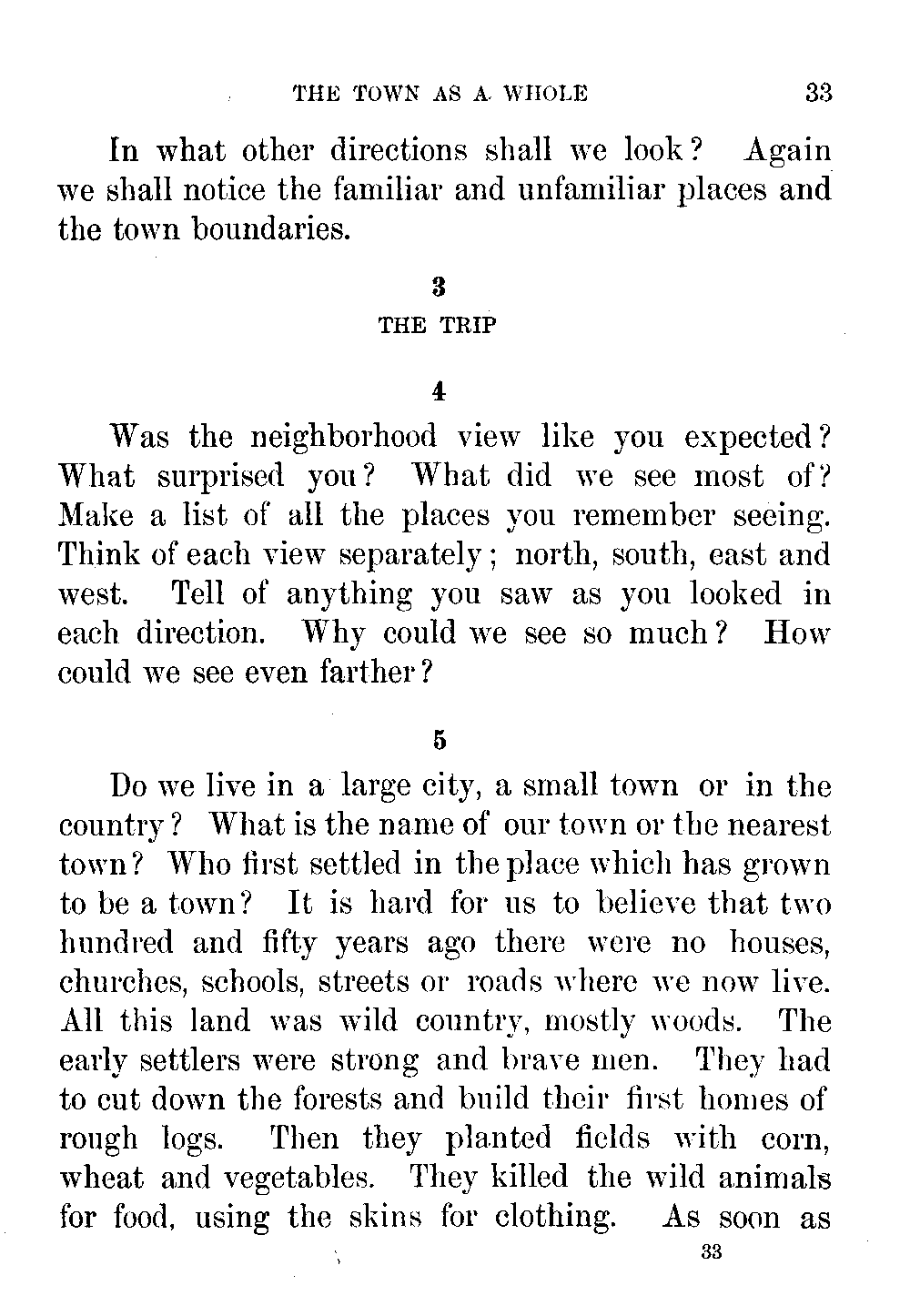 THE TOWN AS A WHOLE 33

In what other directions shall we look? Again we shall notice the familiar and unfamiliar places and the town boundaries.

3

THE TRIP

4

Was the neighborhood view like you expected? What surprised you? What did we see most of? Make a list of all the places you remember seeing. Think of each view separately; north, south, east and west. Tell of anything you saw as you looked in each direction. Why could we see so much? How could we see even farther?

5

Do we live in a large city, a small town or in the country? What is the name of our town or the nearest town? Who first settled in the place which has grown to be a town? It is hard for us to believe that two hundred and fifty years ago there were no houses, churches, schools, streets or roads where we now live. All this land was wild country, mostly woods. The early settlers were strong and brave men. They had to cut down the forests and build their first homes of rough logs. Then they planted fields with corn, wheat and vegetables. They killed the wild animals for food, using the skins for clothing. As soon as

33